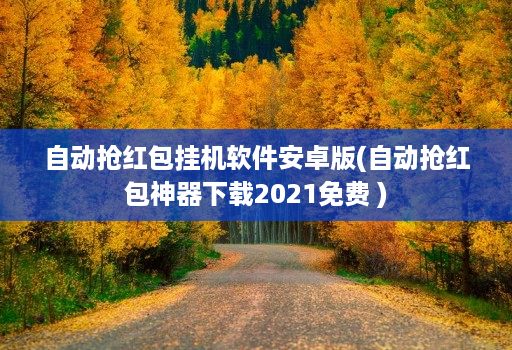 自动抢红包挂机软件安卓版(自动抢红包神器下载2021免费 )